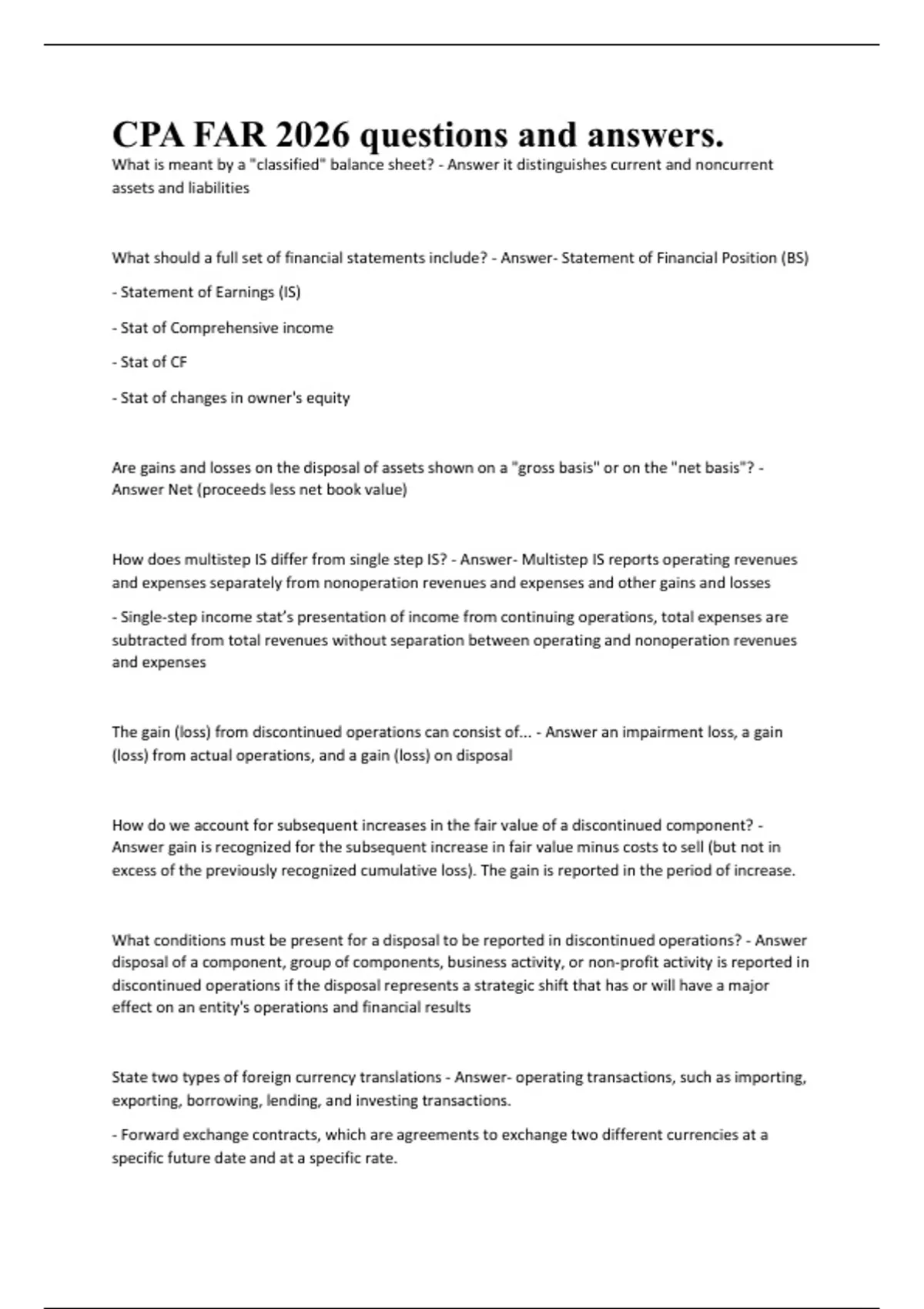 CPA FAR 2026 questions and answers.

What is meant by a "classified" balance sheet? - Answer it distinguishes current and noncurrent assets and liabilities

What should a full set of financial statements include? - Answer- Statement of Financial Position (BS)

- Statement of Earnings (IS)

- Stat of Comprehensive income

- Stat of CF

- Stat of changes in owner's equity

Are gains and losses on the disposal of assets shown on a "gross basis" or on the "net basis"? - Answer Net (proceeds less net book value)

How does multistep IS differ from single step IS? - Answer- Multistep IS reports operating revenues and expenses separately from nonoperation revenues and expenses and other gains and losses

- Single-step income stat's presentation of income from continuing operations, total expenses are subtracted from total revenues without separation between operating and nonoperation revenues and expenses

The gain (loss) from discontinued operations can consist of... - Answer an impairment loss, a gain (loss) from actual operations, and a gain (loss) on disposal

How do we account for subsequent increases in the fair value of a discontinued component? - Answer gain is recognized for the subsequent increase in fair value minus costs to sell (but not in excess of the previously recognized cumulative loss). The gain is reported in the period of increase.

What conditions must be present for a disposal to be reported in discontinued operations? - Answer disposal of a component, group of components, business activity, or non-profit activity is reported in discontinued operations if the disposal represents a strategic shift that has or will have a major effect on an entity's operations and financial results

State two types of foreign currency translations - Answer- operating transactions, such as importing, exporting, borrowing, lending, and investing transactions.

- Forward exchange contracts, which are agreements to exchange two different currencies at a specific future date and at a specific rate.